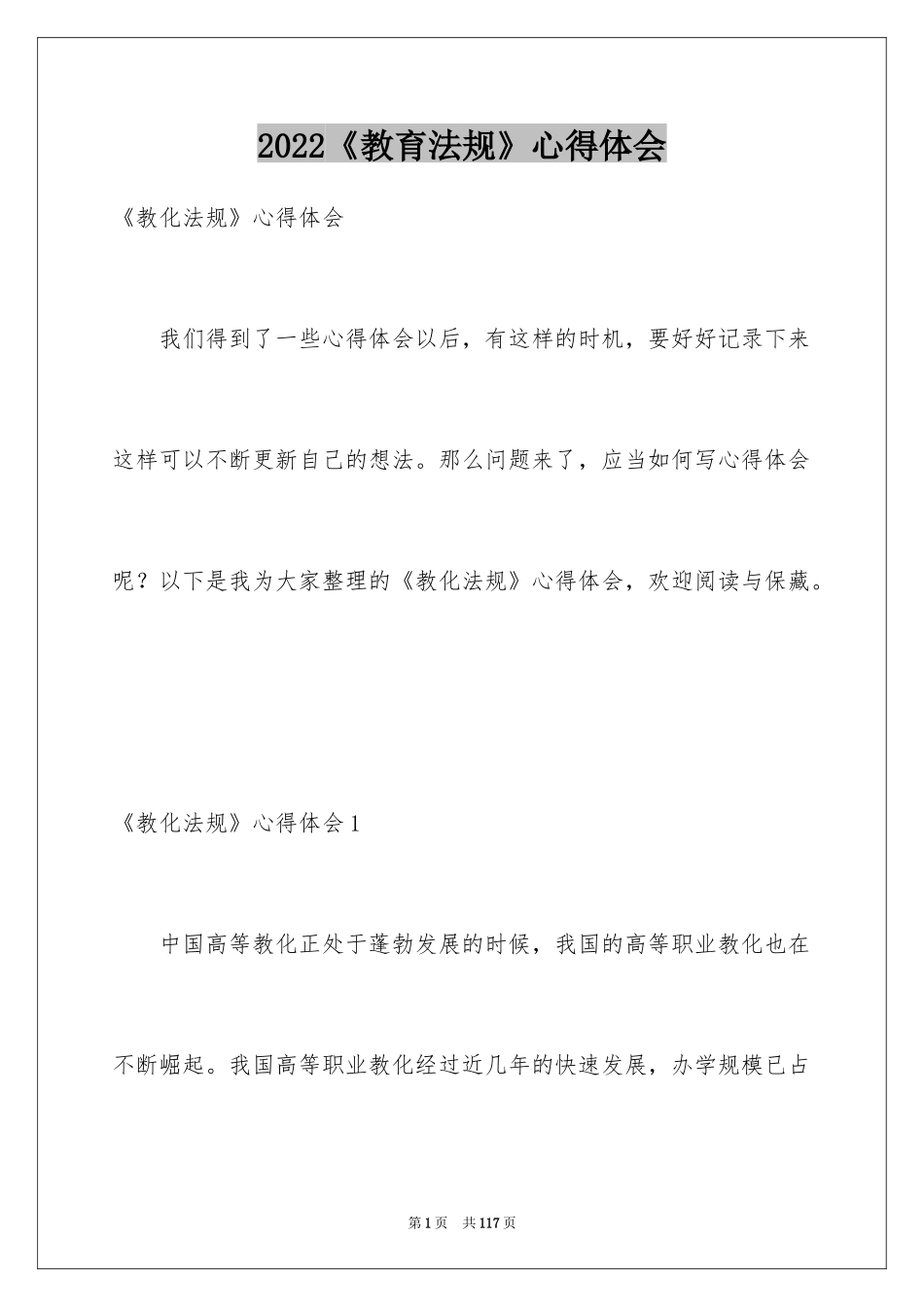 2022《教育法规》心得体会

《教化法规》心得体会

我们得到了一些心得体会以后，有这样的时机，要好好记录下来这样可以不断更新自己的想法。那么问题来了，应当如何写心得体会呢？以下是我为大家整理的《教化法规》心得体会，欢迎阅读与保藏。

《教化法规》心得体会1

中国高等教化正处于蓬勃发展的时候，我国的高等职业教化也在不断崛起。我国高等职业教化经过近几年的快速发展，办学规模已占

第1页 共117页